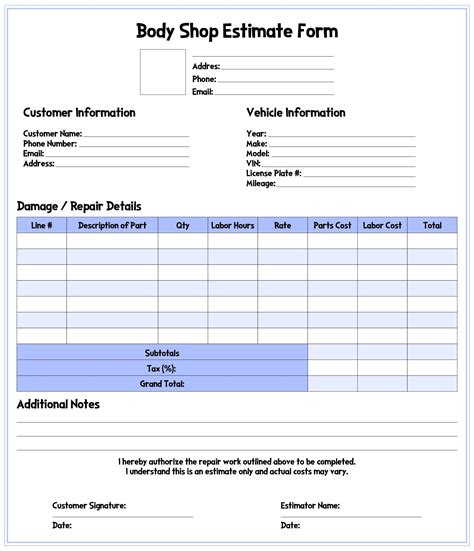 Body Shop Estimate Form

Addres:
Phone:
Email:

Customer Information

Customer Name:
Phone Number:
Email:
Address:

Vehicle Information

Year:
Make:
Model:
VIN:
License Plate #:
Mileage:

Damage / Repair Details

| Line # | Description of Part | Qty | Labor Hours | Rate | Parts Cost | Labor Cost | Total |
|---|---|---|---|---|---|---|---|
| | | | | | | | |
| | | | | | | | |
| | | | | | | | |
| | | | | | | | |
| | | | | | | | |
| | | | | | | | |
| | | | | | | | |
| Subtotals | | | | | | | |
| Tax (%): | | | | | | | |
| Grand Total: | | | | | | | |

Additional Notes

I hereby authorize the repair work outlined above to be completed.
I understand this is an estimate only and actual costs may vary.

Customer Signature:
Date:

Estimator Name:
Date: